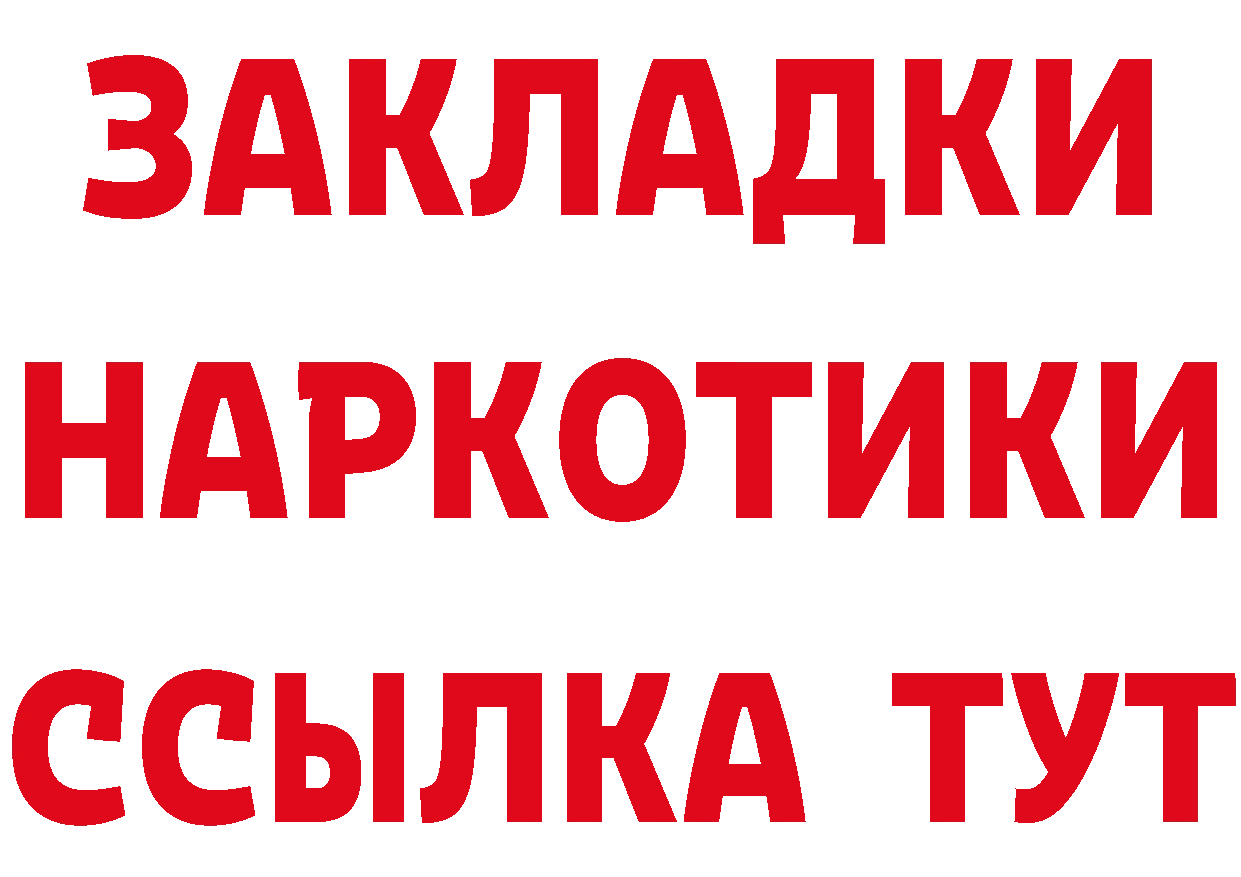 ЗАКЛАДКИ НАРКОТИКИ ССЫЛКА ТУТ